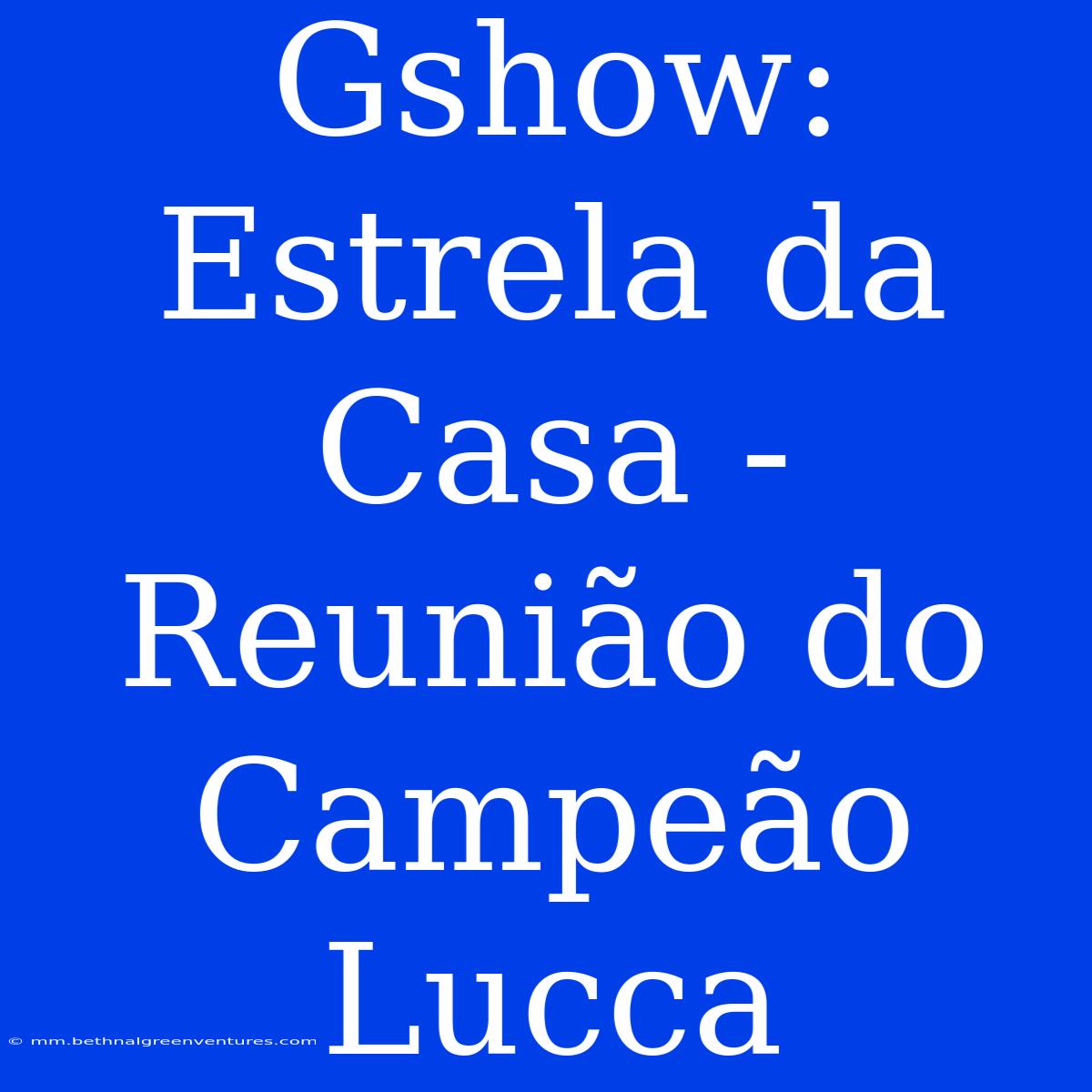 Gshow: Estrela da Casa - Reunião do Campeão Lucca

© mm.bethnalgreenventures.com